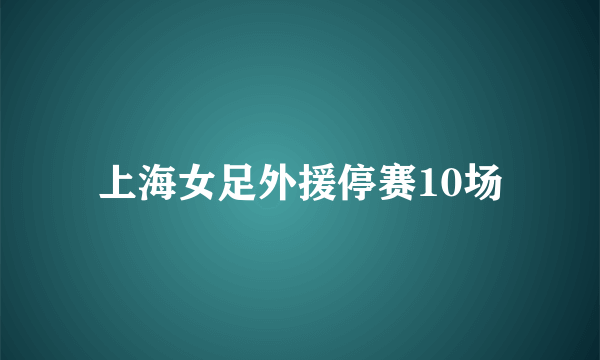 上海女足外援停赛10场